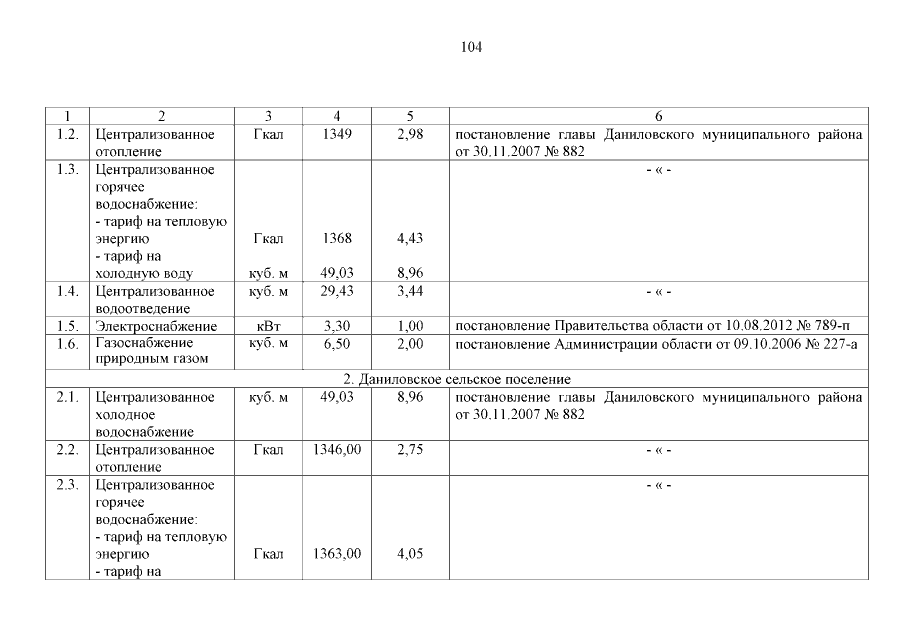 104

| 1 | 2 | 3 | 4 | 5 | 6 |
|---|---|---|---|---|---|
| 1.2. | Централизованное отопление | Гкал | 1349 | 2,98 | постановление главы Даниловского муниципального района от 30.11.2007 № 882 |
| 1.3. | Централизованное горячее водоснабжение: - тариф на тепловую энергию - тариф на холодную воду | Гкал куб. м | 1368 49,03 | 4,43 8,96 | - « - |
| 1.4. | Централизованное водоотведение | куб. м | 29,43 | 3,44 | - « - |
| 1.5. | Электроснабжение | кВт | 3,30 | 1,00 | постановление Правительства области от 10.08.2012 № 789-п |
| 1.6. | Газоснабжение природным газом | куб. м | 6,50 | 2,00 | постановление Администрации области от 09.10.2006 № 227-а |
| 2. Даниловское сельское поселение | | | | | |
| 2.1. | Централизованное холодное водоснабжение | куб. м | 49,03 | 8,96 | постановление главы Даниловского муниципального района от 30.11.2007 № 882 |
| 2.2. | Централизованное отопление | Гкал | 1346,00 | 2,75 | - « - |
| 2.3. | Централизованное горячее водоснабжение: - тариф на тепловую энергию - тариф на | Гкал | 1363,00 | 4,05 | - « - |